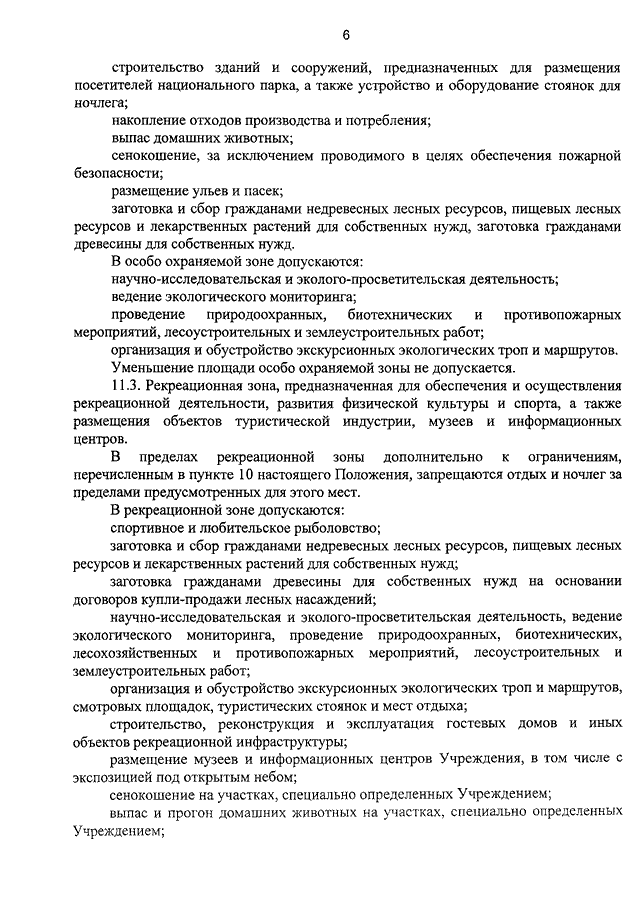 6

строительство зданий и сооружений, предназначенных для размещения посетителей национального парка, а также устройство и оборудование стоянок для ночлега;

накопление отходов производства и потребления;

выпас домашних животных;

сенокошение, за исключением проводимого в целях обеспечения пожарной безопасности;

размещение ульев и пасек;

заготовка и сбор гражданами недревесных лесных ресурсов, пищевых лесных ресурсов и лекарственных растений для собственных нужд, заготовка гражданами древесины для собственных нужд.

В особо охраняемой зоне допускаются:

научно-исследовательская и эколого-просветительская деятельность;

ведение экологического мониторинга;

проведение природоохранных, биотехнических и противопожарных мероприятий, лесоустроительных и землеустроительных работ;

организация и обустройство экскурсионных экологических троп и маршрутов.

Уменьшение площади особо охраняемой зоны не допускается.

11.3. Рекреационная зона, предназначенная для обеспечения и осуществления рекреационной деятельности, развития физической культуры и спорта, а также размещения объектов туристической индустрии, музеев и информационных центров.

В пределах рекреационной зоны дополнительно к ограничениям, перечисленным в пункте 10 настоящего Положения, запрещаются отдых и ночлег за пределами предусмотренных для этого мест.

В рекреационной зоне допускаются:

спортивное и любительское рыболовство;

заготовка и сбор гражданами недревесных лесных ресурсов, пищевых лесных ресурсов и лекарственных растений для собственных нужд;

заготовка гражданами древесины для собственных нужд на основании договоров купли-продажи лесных насаждений;

научно-исследовательская и эколого-просветительская деятельность, ведение экологического мониторинга, проведение природоохранных, биотехнических, лесохозяйственных и противопожарных мероприятий, лесоустроительных и землеустроительных работ;

организация и обустройство экскурсионных экологических троп и маршрутов, смотровых площадок, туристических стоянок и мест отдыха;

строительство, реконструкция и эксплуатация гостевых домов и иных объектов рекреационной инфраструктуры;

размещение музеев и информационных центров Учреждения, в том числе с экспозицией под открытым небом;

сенокошение на участках, специально определенных Учреждением;

выпас и прогон домашних животных на участках, специально определенных Учреждением;